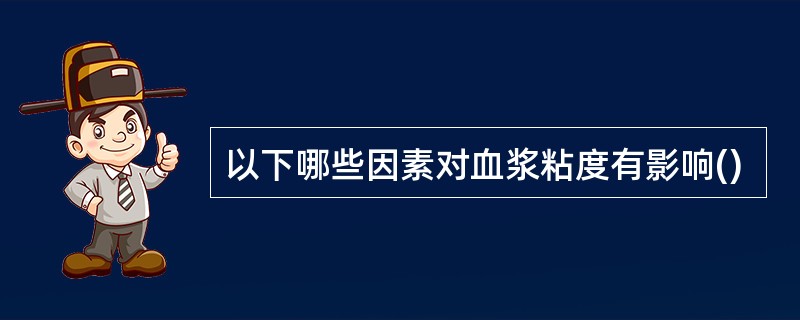 以下哪些因素对血浆粘度有影响()